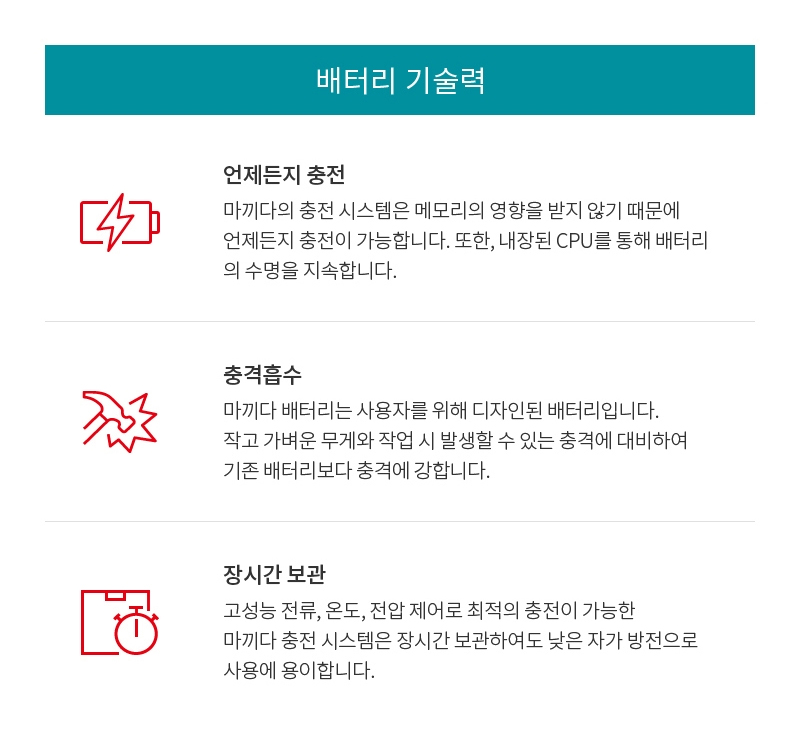 배터리 기술력

언제든지 충전

마끼다의 충전 시스템은 메모리의 영향을 받지 않기 때문에 언제든지 충전이 가능합니다. 또한, 내장된 CPU를 통해 배터리의 수명을 지속합니다.

충격흡수

마끼다 배터리는 사용자를 위해 디자인된 배터리입니다. 작고 가벼운 무게와 작업 시 발생할 수 있는 충격에 대비하여 기존 배터리보다 충격에 강합니다.

장시간 보관

고성능 전류, 온도, 전압 제어로 최적의 충전이 가능한 마끼다 충전 시스템은 장시간 보관하여도 낮은 자가 방전으로 사용에 용이합니다.